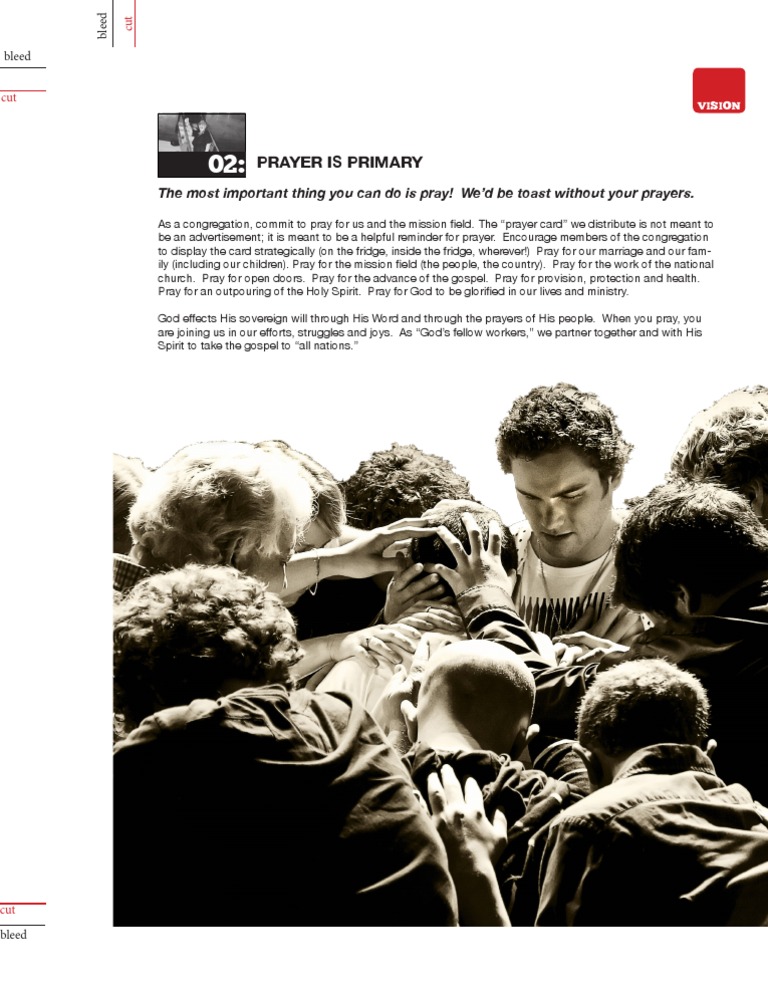 bleed
cut

bleed
cut

VISION

02: PRAYER IS PRIMARY

The most important thing you can do is pray! We'd be toast without your prayers.

As a congregation, commit to pray for us and the mission field. The "prayer card" we distribute is not meant to be an advertisement; it is meant to be a helpful reminder for prayer. Encourage members of the congregation to display the card strategically (on the fridge, inside the fridge, wherever!) Pray for our marriage and our family (including our children). Pray for the mission field (the people, the country). Pray for the work of the national church. Pray for open doors. Pray for the advance of the gospel. Pray for provision, protection and health. Pray for an outpouring of the Holy Spirit. Pray for God to be glorified in our lives and ministry.

God effects His sovereign will through His Word and through the prayers of His people. When you pray, you are joining us in our efforts, struggles and joys. As "God's fellow workers," we partner together and with His Spirit to take the gospel to "all nations."

cut
bleed